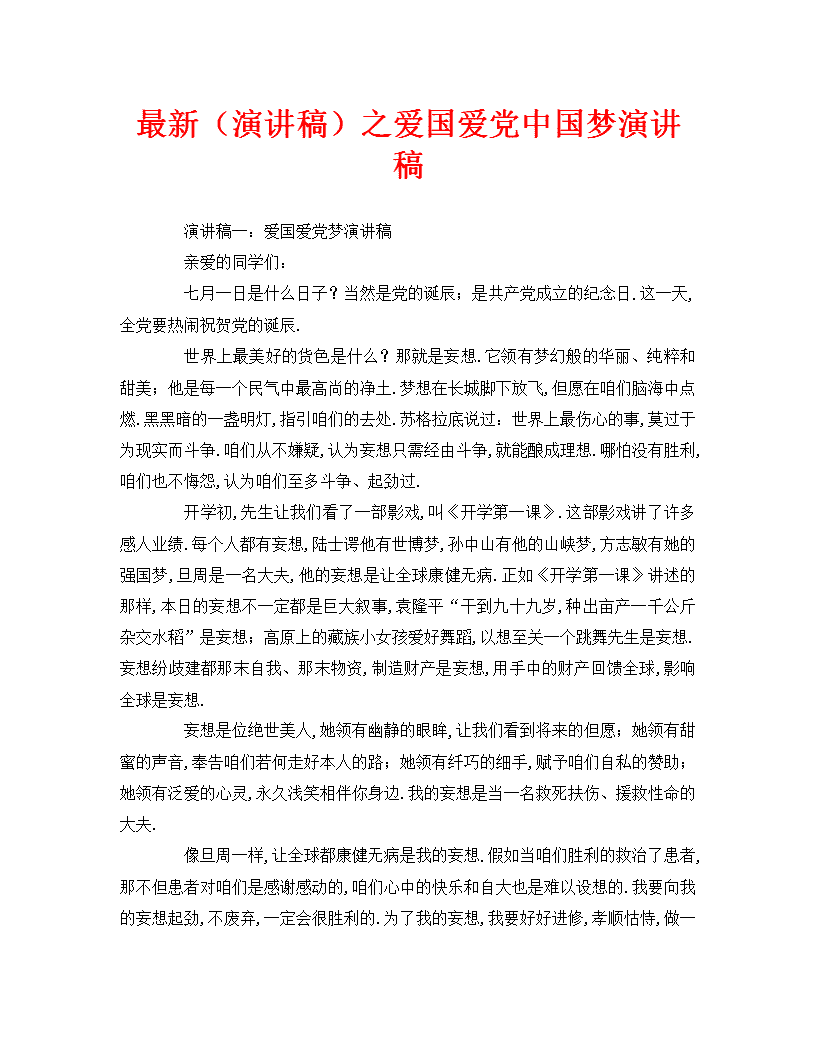 最新（演讲稿）之爱国爱党中国梦演讲稿

演讲稿一：爱国爱党梦演讲稿

亲爱的同学们：

七月一日是什么日子？当然是党的诞辰；是共产党成立的纪念日.这一天,全党要热闹祝贺党的诞辰.

世界上最美好的货色是什么？那就是妄想.它领有梦幻般的华丽、纯粹和甜美；他是每一个民气中最高尚的净土.梦想在长城脚下放飞,但愿在咱们脑海中点燃.黑黑暗的一盏明灯,指引咱们的去处.苏格拉底说过：世界上最伤心的事,莫过于为现实而斗争.咱们从不嫌疑,认为妄想只需经由斗争,就能酿成理想.哪怕没有胜利,咱们也不悔怨,认为咱们至多斗争、起劲过.

开学初,先生让我们看了一部影戏,叫《开学第一课》.这部影戏讲了许多感人业绩.每个人都有妄想,陆士谔他有世博梦,孙中山有他的山峡梦,方志敏有她的强国梦,旦周是一名大夫,他的妄想是让全球康健无病.正如《开学第一课》讲述的那样,本日的妄想不一定都是巨大叙事,袁隆平“干到九十九岁,种出亩产一千公斤杂交水稻”是妄想；高原上的藏族小女孩爱好舞蹈,以想至关一个跳舞先生是妄想.妄想纷歧建都那末自我、那末物资,制造财产是妄想,用手中的财产回馈全球,影响全球是妄想.

妄想是位绝世美人,她领有幽静的眼眸,让我们看到将来的但愿；她领有甜蜜的声音,奉告咱们若何走好本人的路；她领有纤巧的细手,赋予咱们自私的赞助；她领有泛爱的心灵,永久浅笑相伴你身边.我的妄想是当一名救死扶伤、援救性命的大夫.

像旦周一样,让全球都康健无病是我的妄想.假如当咱们胜利的救治了患者,那不但患者对咱们是感谢感动的,咱们心中的快乐和自大也是难以设想的.我要向我的妄想起劲,不废弃,一定会很胜利的.为了我的妄想,我要好好进修,孝顺怙恃,做一